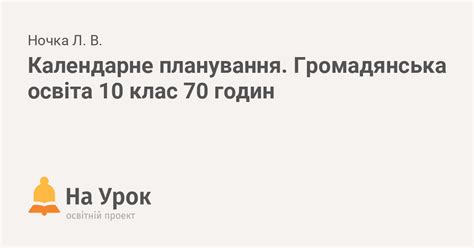 Ночка Л. В.

Календарне планування. Громадянська освіта 10 клас 70 годин

На Урок
освітній проект